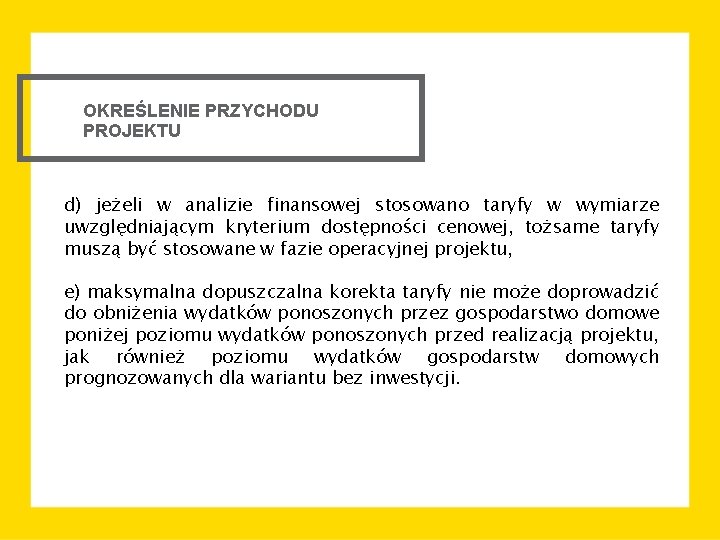 OKREŚLENIE PRZYCHODU PROJEKTU

d) jeżeli w analizie finansowej stosowano taryfy w wymiarze uwzględniającym kryterium dostępności cenowej, tożsame taryfy muszą być stosowane w fazie operacyjnej projektu,

e) maksymalna dopuszczalna korekta taryfy nie może doprowadzić do obniżenia wydatków ponoszonych przez gospodarstwo domowe poniżej poziomu wydatków ponoszonych przed realizacją projektu, jak również poziomu wydatków gospodarstw domowych prognozowanych dla wariantu bez inwestycji.